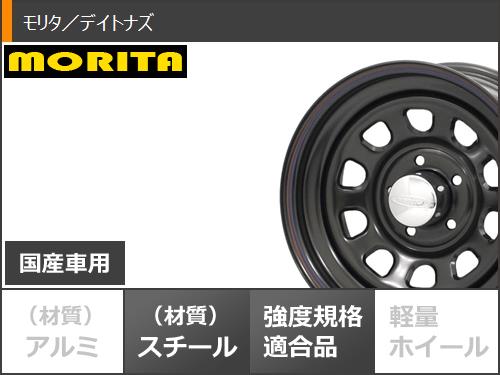 モリタ／デイトナズ

MORITA

国産車用

（材質）
アルミ

（材質）
スチール

強度規格
適合品

軽量
ホイール